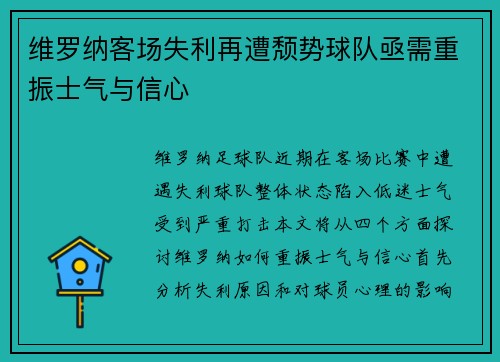 维罗纳客场失利再遭颓势球队亟需重振士气与信心

维罗纳足球队近期在客场比赛中遭遇失利球队整体状态陷入低迷士气受到严重打击本文将从四个方面探讨维罗纳如何重振士气与信心首先分析失利原因和对球员心理的影响